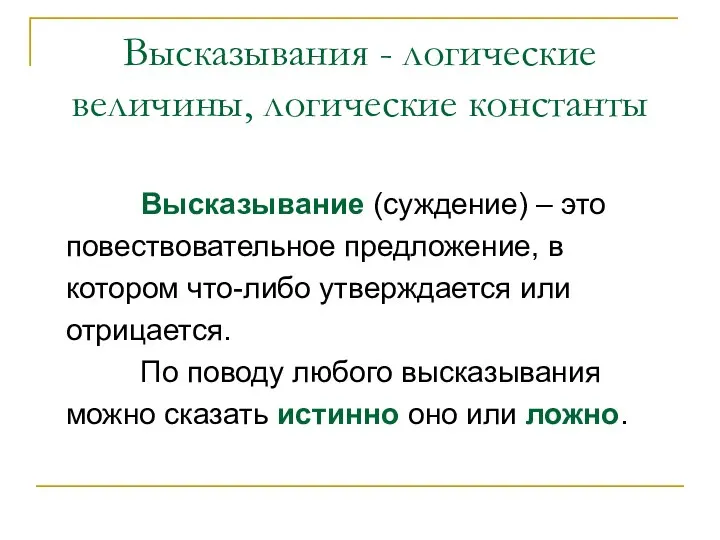 Высказывания - логические величины, логические константы

Высказывание (суждение) – это повествовательное предложение, в котором что-либо утверждается или отрицается.

По поводу любого высказывания можно сказать истинно оно или ложно.